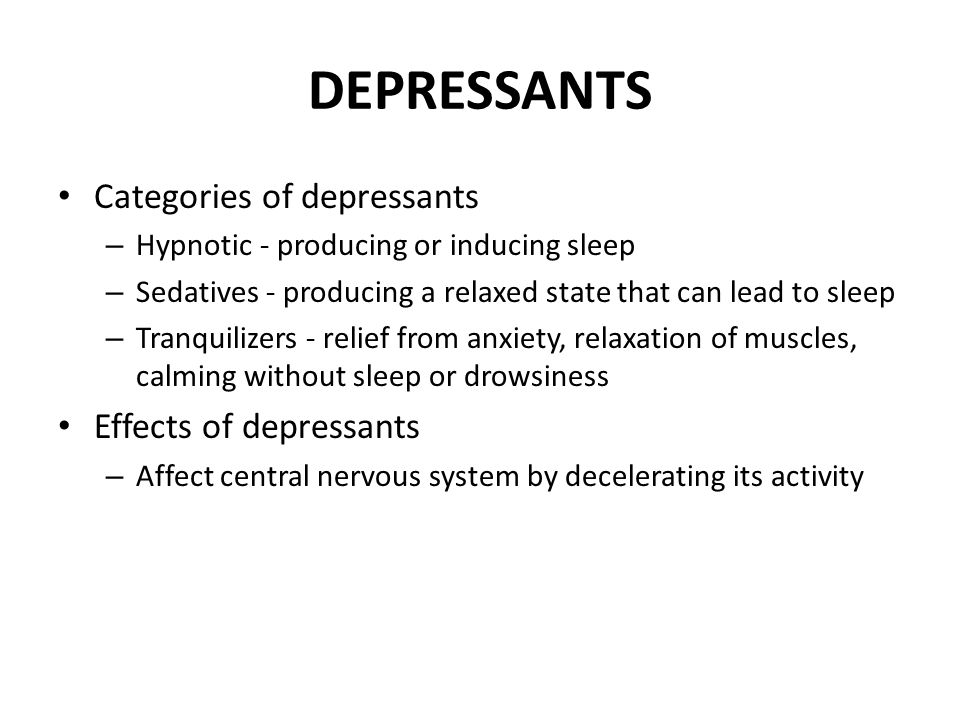 DEPRESSANTS

• Categories of depressants
– Hypnotic - producing or inducing sleep
– Sedatives - producing a relaxed state that can lead to sleep
– Tranquilizers - relief from anxiety, relaxation of muscles, calming without sleep or drowsiness

• Effects of depressants
– Affect central nervous system by decelerating its activity